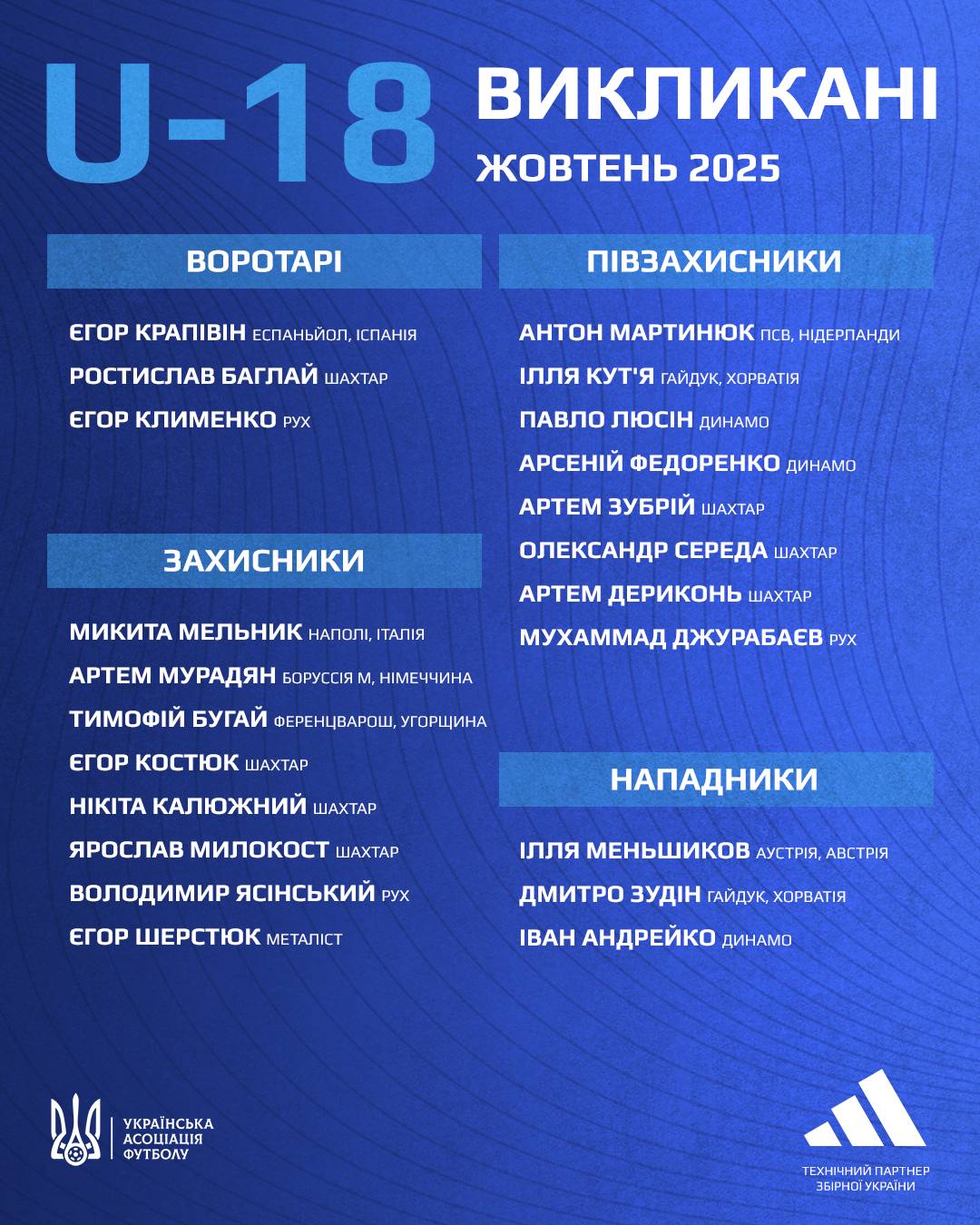 U-18

ВИКЛИКАНІ

ЖОВТЕНЬ 2025

ВОРОТАРІ

ЄГОР КРАПІВІН ЕСПАНЬЙОЛ, ІСПАНІЯ

РОСТИСЛАВ БАГЛАЙ ШАХТАР

ЄГОР КЛИМЕНКО РУХ

ЗАХИСНИКИ

МИКИТА МЕЛЬНИК НАПОЛІ, ІТАЛІЯ

АРТЕМ МУРАДЯН БОРУССІЯ М, НІМЕЧЧИНА

ТИМОФІЙ БУГАЙ ФЕРЕНЦВАРОШ, УГОРЩИНА

ЄГОР КОСТЮК ШАХТАР

НІКІТА КАЛЮЖНИЙ ШАХТАР

ЯРОСЛАВ МИЛОКОСТ ШАХТАР

ВОЛОДИМИР ЯСІНСЬКИЙ РУХ

ЄГОР ШЕРСТЮК МЕТАЛІСТ

ПІВЗАХИСНИКИ

АНТОН МАРТИНЮК ПСВ, НІДЕРЛАНДИ

ІЛЛЯ КУТ'Я ГАЙДУК, ХОРВАТІЯ

ПАВЛО ЛЮСІН ДИНАМО

АРСЕНІЙ ФЕДОРЕНКО ДИНАМО

АРТЕМ ЗУБРІЙ ШАХТАР

ОЛЕКСАНДР СЕРЕДА ШАХТАР

АРТЕМ ДЕРИКОНЬ ШАХТАР

МУХАММАД ДЖУРАБАЄВ РУХ

НАПАДНИКИ

ІЛЛЯ МЕНЬШИКОВ АУСТРІЯ, АВСТРІЯ

ДМИТРО ЗУДІН ГАЙДУК, ХОРВАТІЯ

ІВАН АНДРЕЙКО ДИНАМО

УКРАЇНСЬКА АСОЦІАЦІЯ ФУТБОЛУ

ТЕХНІЧНИЙ ПАРТНЕР ЗБІРНОЇ УКРАЇНИ